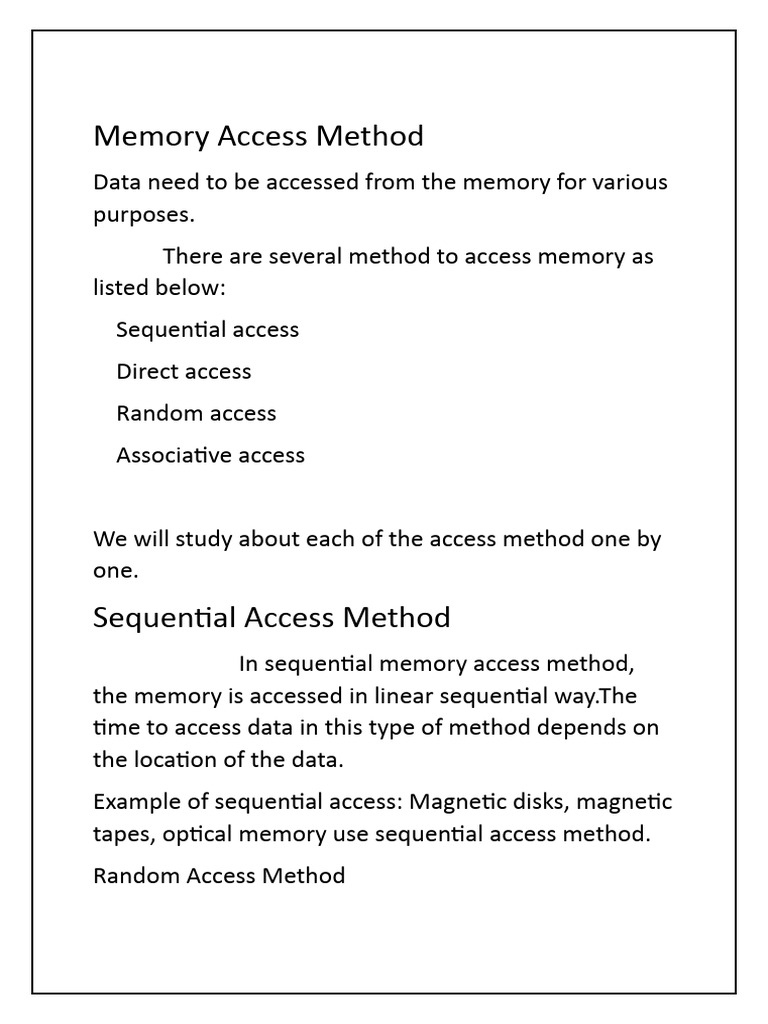 Memory Access Method

Data need to be accessed from the memory for various purposes.

There are several method to access memory as listed below:

Sequential access

Direct access

Random access

Associative access

We will study about each of the access method one by one.

Sequential Access Method

In sequential memory access method, the memory is accessed in linear sequential way.The time to access data in this type of method depends on the location of the data.

Example of sequential access: Magnetic disks, magnetic tapes, optical memory use sequential access method.

Random Access Method